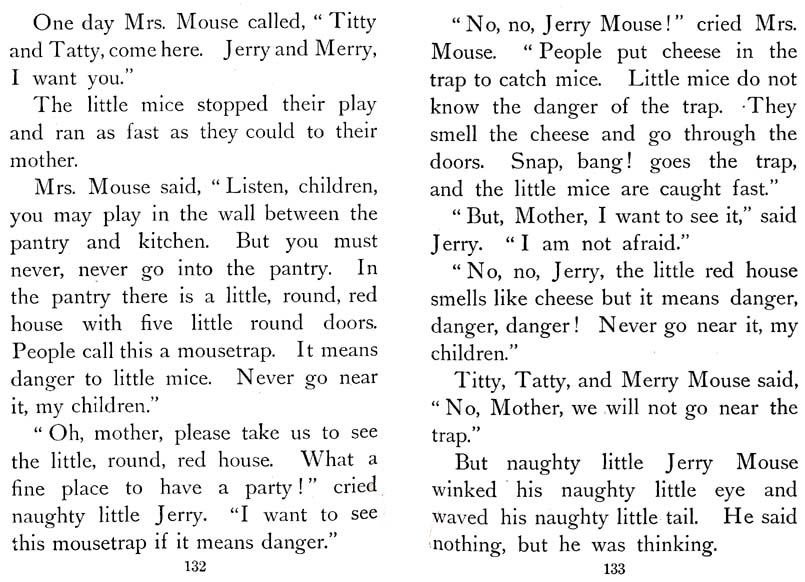 One day Mrs. Mouse called, "Titty and Tatty, come here. Jerry and Merry, I want you."

The little mice stopped their play and ran as fast as they could to their mother.

Mrs. Mouse said, "Listen, children, you may play in the wall between the pantry and kitchen. But you must never, never go into the pantry. In the pantry there is a little, round, red house with five little round doors. People call this a mousetrap. It means danger to little mice. Never go near it, my children."

"Oh, mother, please take us to see the little, round, red house. What a fine place to have a party!" cried naughty little Jerry. "I want to see this mousetrap if it means danger."

132

"No, no, Jerry Mouse!" cried Mrs. Mouse. "People put cheese in the trap to catch mice. Little mice do not know the danger of the trap. They smell the cheese and go through the doors. Snap, bang! goes the trap, and the little mice are caught fast."

"But, Mother, I want to see it," said Jerry. "I am not afraid."

"No, no, Jerry, the little red house smells like cheese but it means danger, danger, danger! Never go near it, my children."

Titty, Tatty, and Merry Mouse said, "No, Mother, we will not go near the trap."

But naughty little Jerry Mouse winked his naughty little eye and waved his naughty little tail. He said nothing, but he was thinking.

133